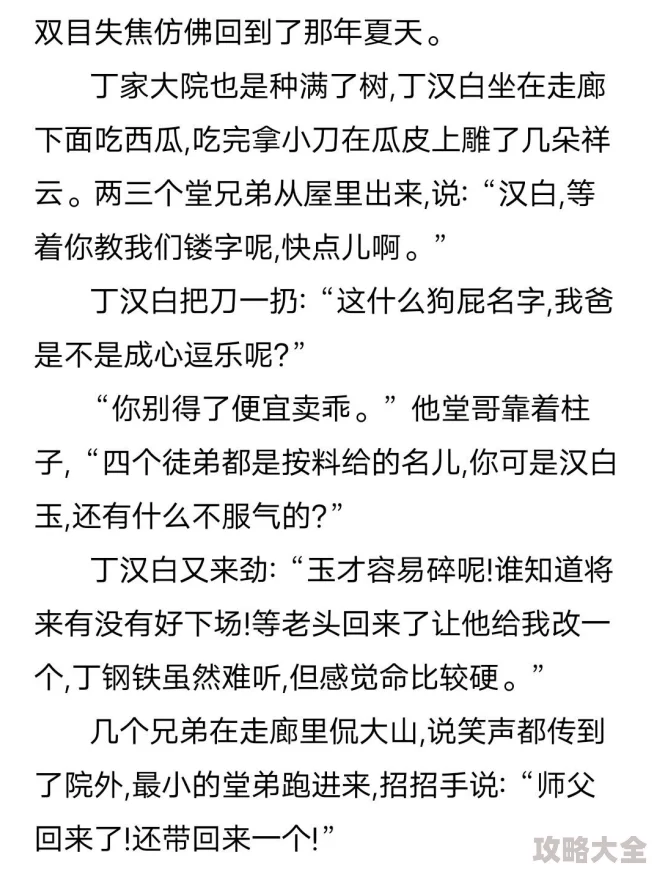 双目失焦仿佛回到了那年夏天。

丁家大院也是种满了树,丁汉白坐在走廊下面吃西瓜,吃完拿小刀在瓜皮上雕了几朵祥云。两三个堂兄弟从屋里出来,说:“汉白,等着你教我们镂字呢,快点儿啊。”

丁汉白把刀一扔:“这什么狗屁名字,我爸是不是成心逗乐呢?”

“你别得了便宜卖乖。”他堂哥靠着柱子,“四个徒弟都是按料给的名儿,你可是汉白玉,还有什么不服气的?”

丁汉白又来劲:“玉才容易碎呢!谁知道将来有没有好下场!等老头回来了让他给我改一个,丁钢铁虽然难听,但感觉命比较硬。”

几个兄弟在走廊里侃大山,说笑声都传到了院外,最小的堂弟跑进来,招招手说:“师父回来了!还带回来一个!”

攻略大全